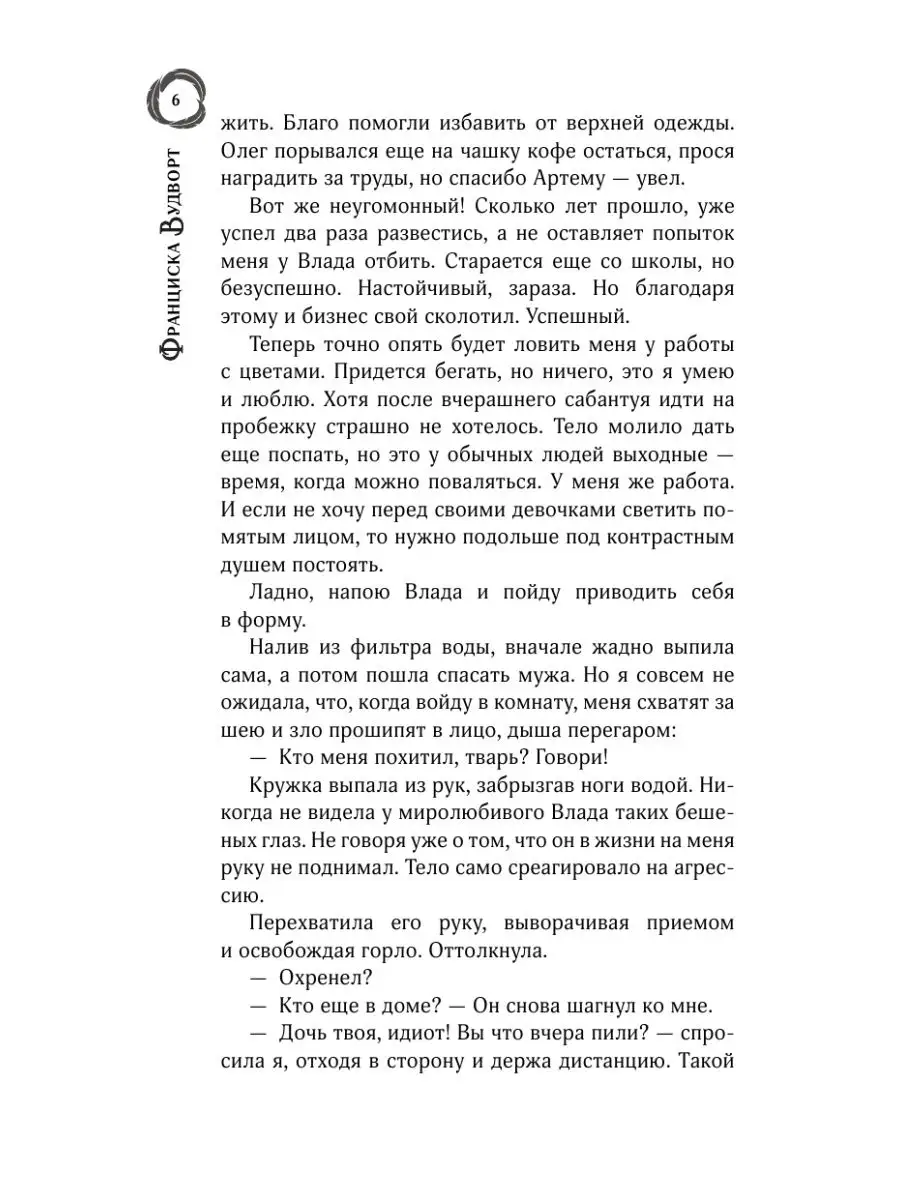 6

Франциска Вудворт

жить. Благо помогли избавить от верхней одежды. Олег порывался еще на чашку кофе остаться, прося наградить за труды, но спасибо Артему — увел.

Вот же неугомонный! Сколько лет прошло, уже успел два раза развестись, а не оставляет попыток меня у Влада отбить. Старается еще со школы, но безуспешно. Настойчивый, зараза. Но благодаря этому и бизнес свой сколотил. Успешный.

Теперь точно опять будет ловить меня у работы с цветами. Придется бегать, но ничего, это я умею и люблю. Хотя после вчерашнего сабантуя идти на пробежку страшно не хотелось. Тело молило дать еще поспать, но это у обычных людей выходные — время, когда можно поваляться. У меня же работа. И если не хочу перед своими девочками светить помятым лицом, то нужно подольше под контрастным душем постоять.

Ладно, напою Влада и пойду приводить себя в форму.

Налив из фильтра воды, вначале жадно выпила сама, а потом пошла спасать мужа. Но я совсем не ожидала, что, когда войду в комнату, меня схватят за шею и зло прошипят в лицо, дыша перегаром:

— Кто меня похитил, тварь? Говори!

Кружка выпала из рук, забрызгав ноги водой. Никогда не видела у миролюбивого Влада таких бешеных глаз. Не говоря уже о том, что он в жизни на меня руку не поднимал. Тело само среагировало на агрессию.

Перехватила его руку, выворачивая приемом и освобождая горло. Оттолкнула.

— Охренел?

— Кто еще в доме? — Он снова шагнул ко мне.

— Дочь твоя, идиот! Вы что вчера пили? — спросила я, отходя в сторону и держа дистанцию. Такой